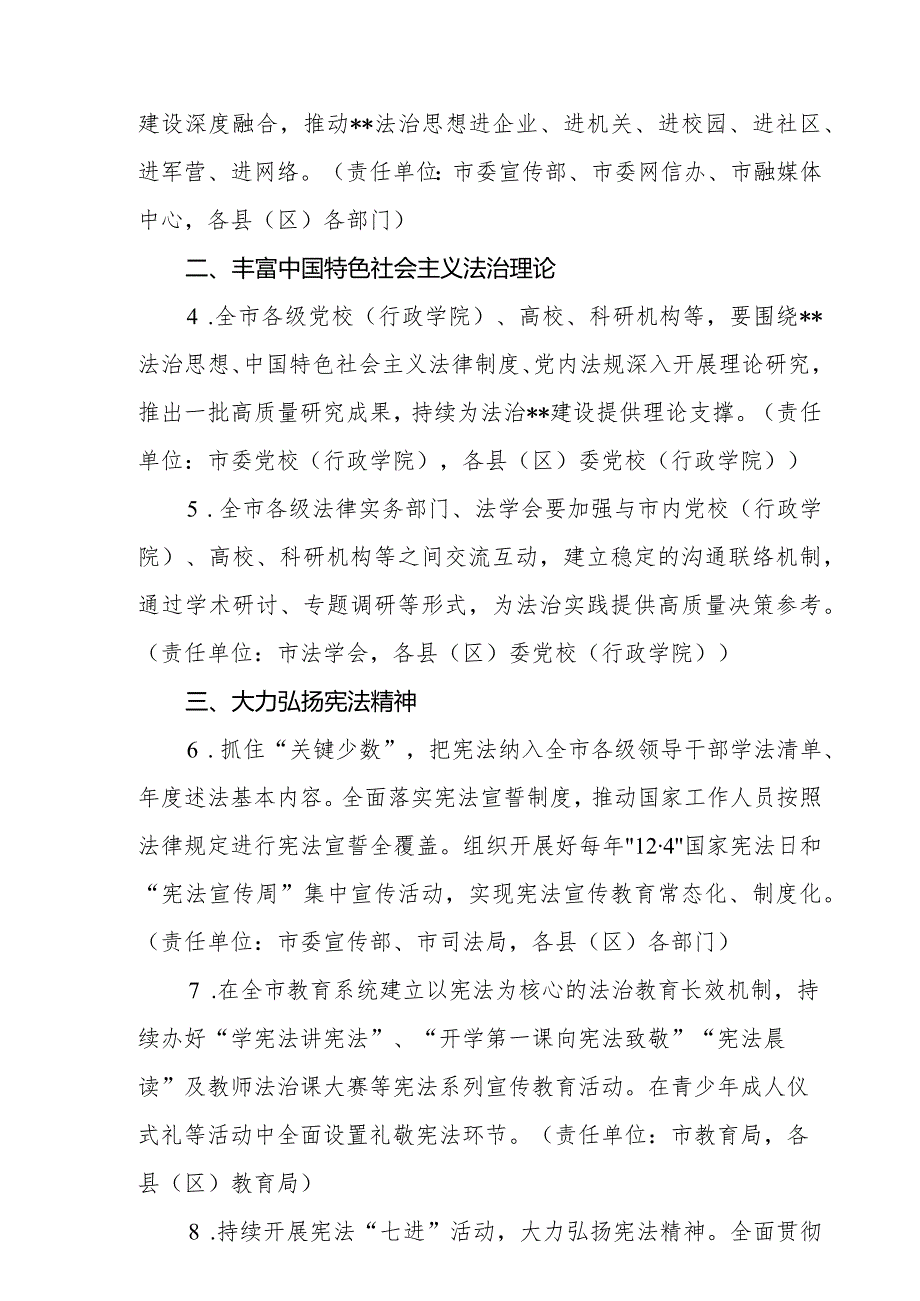 建设深度融合，推动**法治思想进企业、进机关、进校园、进社区、进军营、进网络。（责任单位：市委宣传部、市委网信办、市融媒体中心，各县（区）各部门）

二、丰富中国特色社会主义法治理论

4．全市各级党校（行政学院）、高校、科研机构等，要围绕**法治思想、中国特色社会主义法律制度、党内法规深入开展理论研究，推出一批高质量研究成果，持续为法治**建设提供理论支撑。（责任单位：市委党校（行政学院），各县（区）委党校（行政学院））

5．全市各级法律实务部门、法学会要加强与市内党校（行政学院）、高校、科研机构等之间交流互动，建立稳定的沟通联络机制，通过学术研讨、专题调研等形式，为法治实践提供高质量决策参考。（责任单位：市法学会，各县（区）委党校（行政学院））

三、大力弘扬宪法精神

6．抓住“关键少数”，把宪法纳入全市各级领导干部学法清单、年度述法基本内容。全面落实宪法宣誓制度，推动国家工作人员按照法律规定进行宪法宣誓全覆盖。组织开展好每年"12·4"国家宪法日和“宪法宣传周”集中宣传活动，实现宪法宣传教育常态化、制度化。（责任单位：市委宣传部、市司法局，各县（区）各部门）

7．在全市教育系统建立以宪法为核心的法治教育长效机制，持续办好“学宪法讲宪法”、“开学第一课向宪法致敬”“宪法晨读”及教师法治课大赛等宪法系列宣传教育活动。在青少年成人仪式礼等活动中全面设置礼敬宪法环节。（责任单位：市教育局，各县（区）教育局）

8．持续开展宪法“七进”活动，大力弘扬宪法精神。全面贯彻